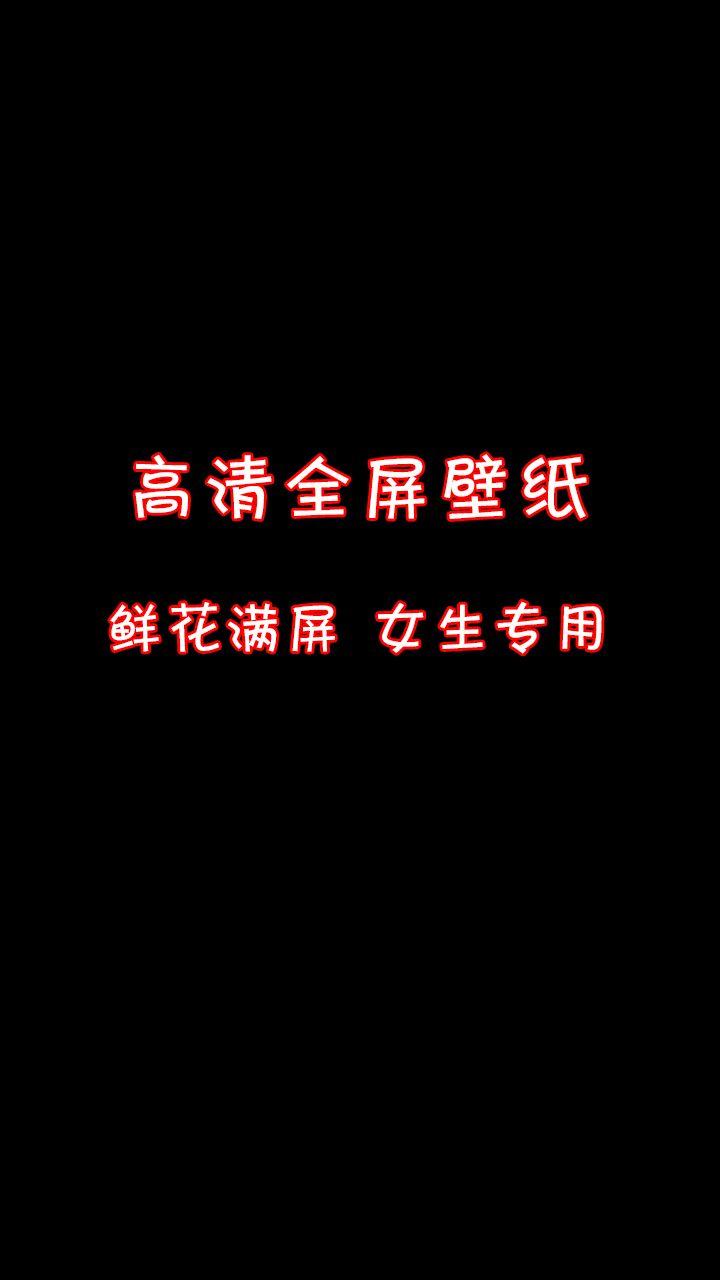 高清全屏壁纸

鲜花满屏 女生专用